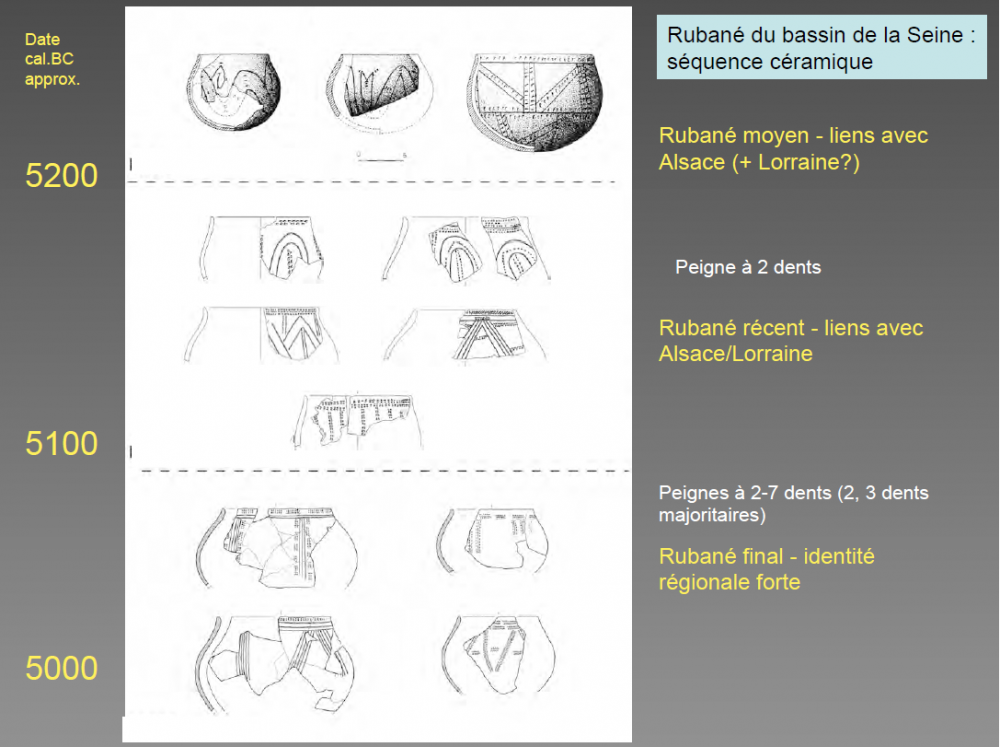 Date
cal.BC
approx.

5200

5100

5000

Rubané du bassin de la Seine : séquence céramique

Rubané moyen - liens avec Alsace (+ Lorraine?)

Peigne à 2 dents

Rubané récent - liens avec Alsace/Lorraine

Peignes à 2-7 dents (2, 3 dents majoritaires)

Rubané final - identité régionale forte